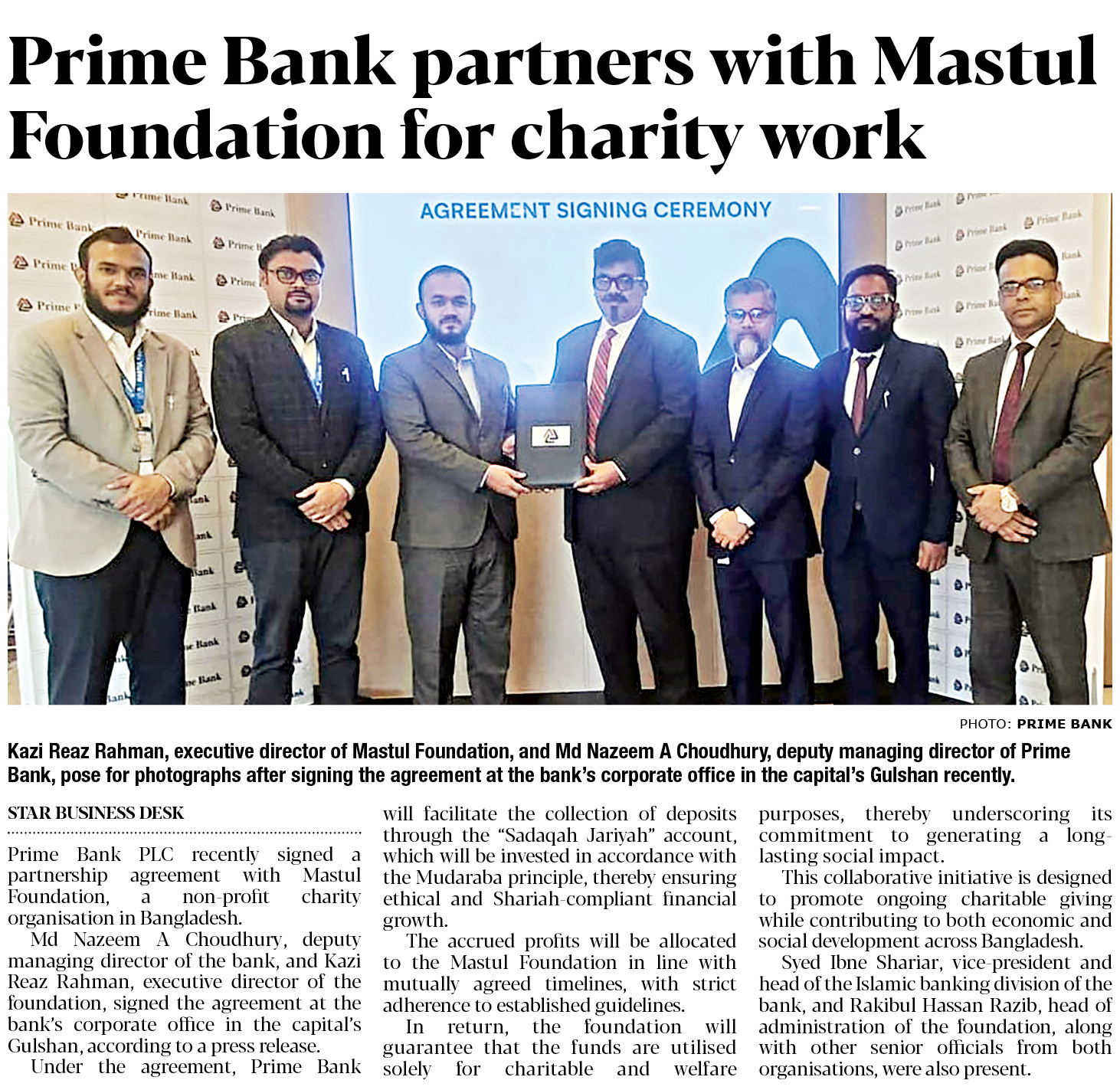 Prime Bank partners with Mastul Foundation for charity work

AGREEMENT SIGNING CEREMONY

Prime Bank

PHOTO: PRIME BANK

Kazi Reaz Rahman, executive director of Mastul Foundation, and Md Nazeem A Choudhury, deputy managing director of Prime Bank, pose for photographs after signing the agreement at the bank's corporate office in the capital's Gulshan recently.

STAR BUSINESS DESK

Prime Bank PLC recently signed a partnership agreement with Mastul Foundation, a non-profit charity organisation in Bangladesh.

Md Nazeem A Choudhury, deputy managing director of the bank, and Kazi Reaz Rahman, executive director of the foundation, signed the agreement at the bank's corporate office in the capital's Gulshan, according to a press release.

Under the agreement, Prime Bank will facilitate the collection of deposits through the "Sadaqah Jariyah" account, which will be invested in accordance with the Mudaraba principle, thereby ensuring ethical and Shariah-compliant financial growth.

The accrued profits will be allocated to the Mastul Foundation in line with mutually agreed timelines, with strict adherence to established guidelines.

In return, the foundation will guarantee that the funds are utilised solely for charitable and welfare purposes, thereby underscoring its commitment to generating a long-lasting social impact.

This collaborative initiative is designed to promote ongoing charitable giving while contributing to both economic and social development across Bangladesh.

Syed Ibne Shariar, vice-president and head of the Islamic banking division of the bank, and Rakibul Hassan Razib, head of administration of the foundation, along with other senior officials from both organisations, were also present.